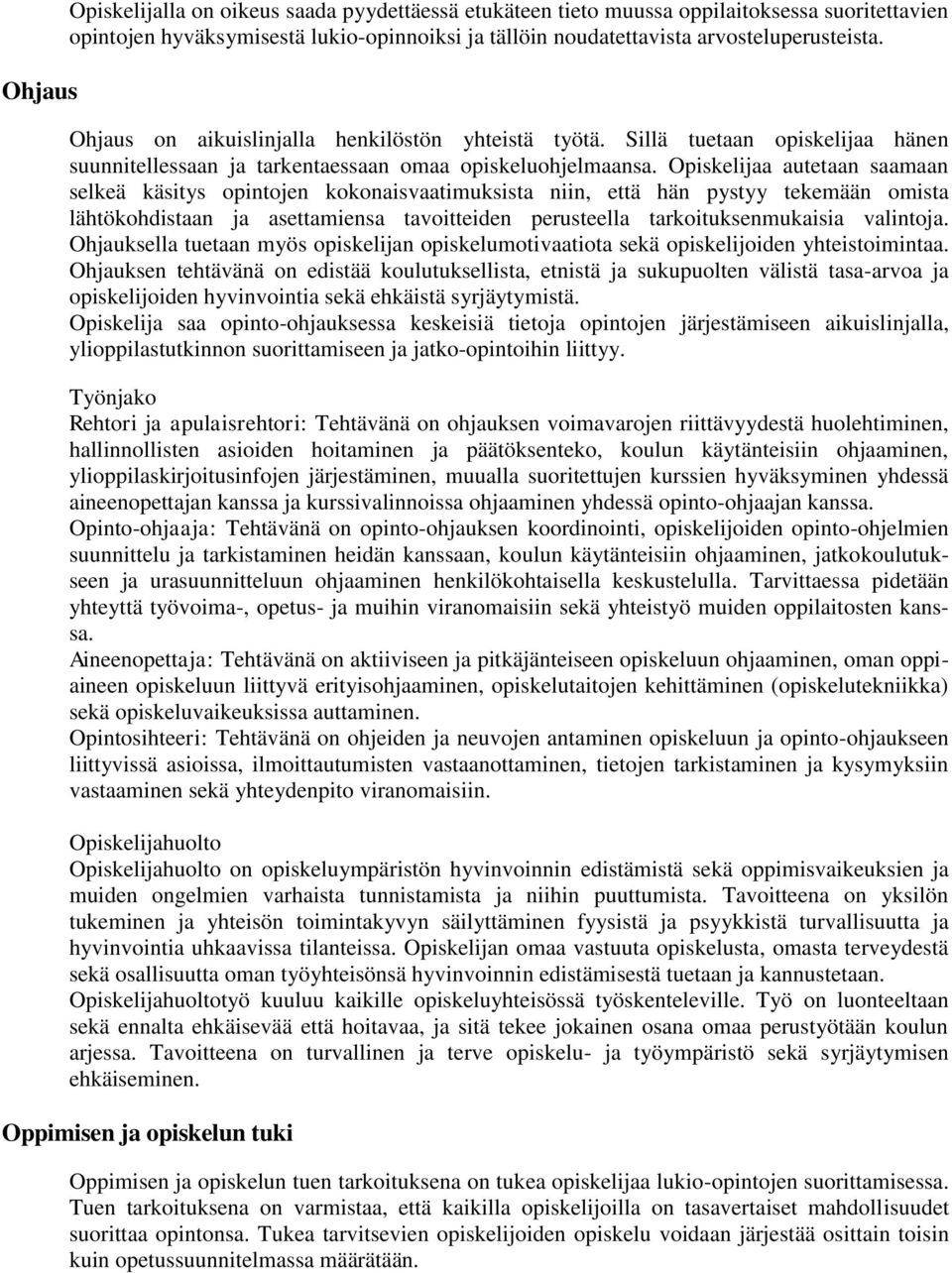 Opiskelijalla on oikeus saada pyydettäessä etukäteen tieto muussa oppilaitoksessa suoritettavien opintojen hyväksymisestä lukio-opinnoiksi ja tällöin noudatettavista arvosteluperusteista.

Ohjaus

Ohjaus on aikuislinjalla henkilöstön yhteistä työtä. Sillä tuetaan opiskelijaa hänen suunnitellessaan ja tarkentaessaan omaa opiskeluohjelmaansa. Opiskelijaa autetaan saamaan selkeä käsitys opintojen kokonaisvaatimuksista niin, että hän pystyy tekemään omista lähtökohdistaan ja asettamiensa tavoitteiden perusteella tarkoituksenmukaisia valintoja. Ohjauksella tuetaan myös opiskelijan opiskelumotivaatiota sekä opiskelijoiden yhteistoimintaa. Ohjauksen tehtävänä on edistää koulutuksellista, etnistä ja sukupuolten välistä tasa-arvoa ja opiskelijoiden hyvinvointia sekä ehkäistä syrjäytymistä.
Opiskelija saa opinto-ohjauksessa keskeisiä tietoja opintojen järjestämiseen aikuislinjalla, ylioppilastutkinnon suorittamiseen ja jatko-opintoihin liittyy.

Työnjako
Rehtori ja apulaisrehtori: Tehtävänä on ohjauksen voimavarojen riittävyydestä huolehtiminen, hallinnollisten asioiden hoitaminen ja päätöksenteko, koulun käytänteisiin ohjaaminen, ylioppilaskirjoitusinfojen järjestäminen, muualla suoritettujen kurssien hyväksyminen yhdessä aineenopettajan kanssa ja kurssivalinnoissa ohjaaminen yhdessä opinto-ohjaajan kanssa.
Opinto-ohjaaja: Tehtävänä on opinto-ohjauksen koordinointi, opiskelijoiden opinto-ohjelmien suunnittelu ja tarkistaminen heidän kanssaan, koulun käytänteisiin ohjaaminen, jatkokoulutukseen ja urasuunnitteluun ohjaaminen henkilökohtaisella keskustelulla. Tarvittaessa pidetään yhteyttä työvoima-, opetus- ja muihin viranomaisiin sekä yhteistyö muiden oppilaitosten kanssa.
Aineenopettaja: Tehtävänä on aktiiviseen ja pitkäjänteiseen opiskeluun ohjaaminen, oman oppiaineen opiskeluun liittyvä erityisohjaaminen, opiskelutaitojen kehittäminen (opiskelutekniikka) sekä opiskeluvaikeuksissa auttaminen.
Opintosihteeri: Tehtävänä on ohjeiden ja neuvojen antaminen opiskeluun ja opinto-ohjaukseen liittyvissä asioissa, ilmoittautumisten vastaanottaminen, tietojen tarkistaminen ja kysymyksiin vastaaminen sekä yhteydenpito viranomaisiin.

Opiskelijahuolto
Opiskelijahuolto on opiskeluympäristön hyvinvoinnin edistämistä sekä oppimisvaikeuksien ja muiden ongelmien varhaista tunnistamista ja niihin puuttumista. Tavoitteena on yksilön tukeminen ja yhteisön toimintakyvyn säilyttäminen fyysistä ja psyykkistä turvallisuutta ja hyvinvointia uhkaavissa tilanteissa. Opiskelijan omaa vastuuta opiskelusta, omasta terveydestä sekä osallisuutta oman työyhteisönsä hyvinvoinnin edistämisestä tuetaan ja kannustetaan.
Opiskelijahuoltotyö kuuluu kaikille opiskeluyhteisössä työskenteleville. Työ on luonteeltaan sekä ennalta ehkäisevää että hoitavaa, ja sitä tekee jokainen osana omaa perustyötään koulun arjessa. Tavoitteena on turvallinen ja terve opiskelu- ja työympäristö sekä syrjäytymisen ehkäiseminen.

Oppimisen ja opiskelun tuki

Oppimisen ja opiskelun tuen tarkoituksena on tukea opiskelijaa lukio-opintojen suorittamisessa. Tuen tarkoituksena on varmistaa, että kaikilla opiskelijoilla on tasavertaiset mahdollisuudet suorittaa opintonsa. Tukea tarvitsevien opiskelijoiden opiskelu voidaan järjestää osittain toisin kuin opetussuunnitelmassa määrätään.